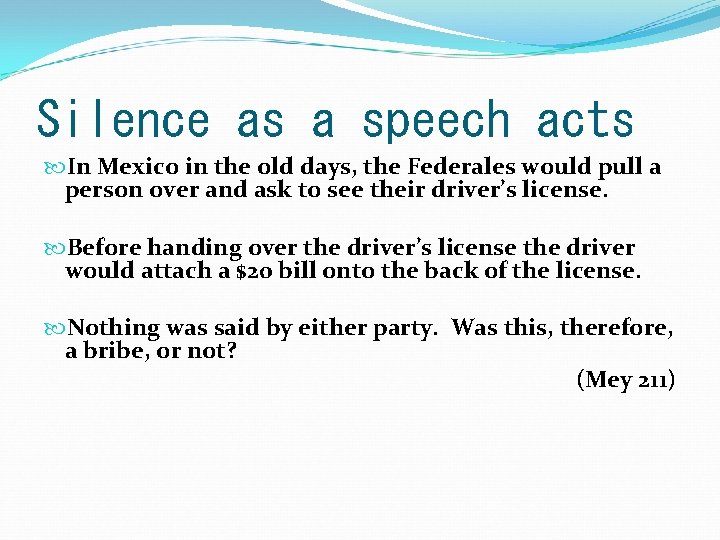 Silence as a speech acts

In Mexico in the old days, the Federales would pull a person over and ask to see their driver's license.

Before handing over the driver's license the driver would attach a \$20 bill onto the back of the license.

Nothing was said by either party. Was this, therefore, a bribe, or not?

(Mey 211)